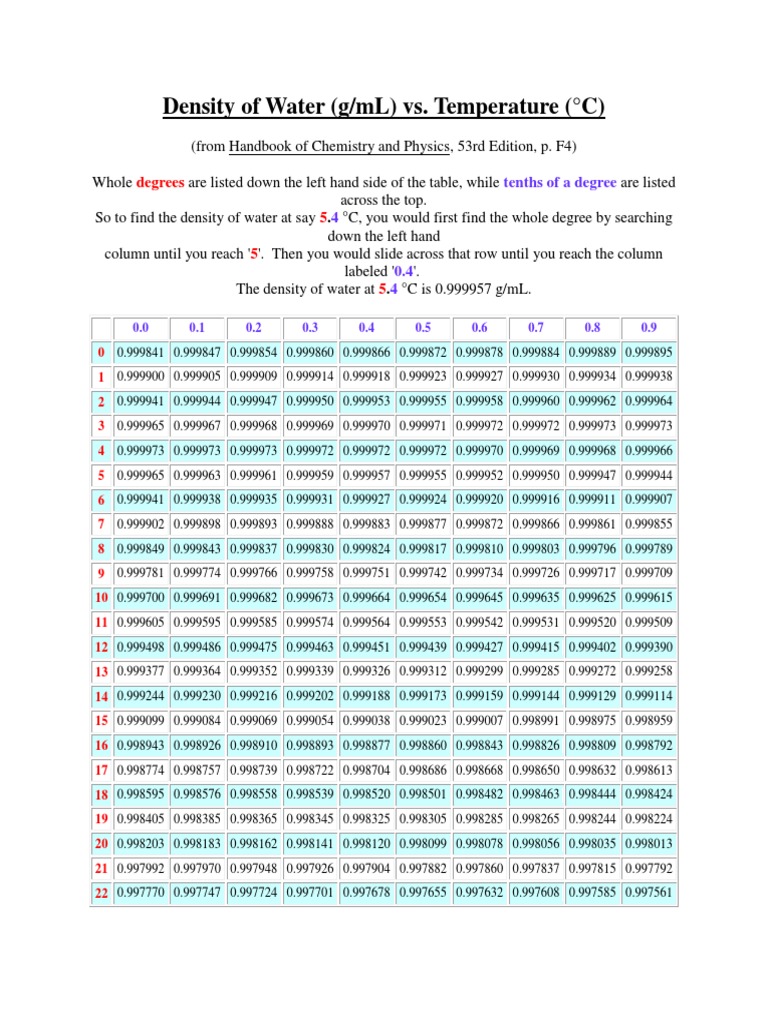 Density of Water (g/mL) vs. Temperature (°C)

(from Handbook of Chemistry and Physics, 53rd Edition, p. F4)

Whole degrees are listed down the left hand side of the table, while tenths of a degree are listed across the top.
So to find the density of water at say 5.4 °C, you would first find the whole degree by searching down the left hand column until you reach '5'. Then you would slide across that row until you reach the column labeled '0.4'.
The density of water at 5.4 °C is 0.999957 g/mL.

| | 0.0 | 0.1 | 0.2 | 0.3 | 0.4 | 0.5 | 0.6 | 0.7 | 0.8 | 0.9 |
|---|---|---|---|---|---|---|---|---|---|---|
| 0 | 0.999841 | 0.999847 | 0.999854 | 0.999860 | 0.999866 | 0.999872 | 0.999878 | 0.999884 | 0.999889 | 0.999895 |
| 1 | 0.999900 | 0.999905 | 0.999909 | 0.999914 | 0.999918 | 0.999923 | 0.999927 | 0.999930 | 0.999934 | 0.999938 |
| 2 | 0.999941 | 0.999944 | 0.999947 | 0.999950 | 0.999953 | 0.999955 | 0.999958 | 0.999960 | 0.999962 | 0.999964 |
| 3 | 0.999965 | 0.999967 | 0.999968 | 0.999969 | 0.999970 | 0.999971 | 0.999972 | 0.999972 | 0.999973 | 0.999973 |
| 4 | 0.999973 | 0.999973 | 0.999973 | 0.999972 | 0.999972 | 0.999972 | 0.999970 | 0.999969 | 0.999968 | 0.999966 |
| 5 | 0.999965 | 0.999963 | 0.999961 | 0.999959 | 0.999957 | 0.999955 | 0.999952 | 0.999950 | 0.999947 | 0.999944 |
| 6 | 0.999941 | 0.999938 | 0.999935 | 0.999931 | 0.999927 | 0.999924 | 0.999920 | 0.999916 | 0.999911 | 0.999907 |
| 7 | 0.999902 | 0.999898 | 0.999893 | 0.999888 | 0.999883 | 0.999877 | 0.999872 | 0.999866 | 0.999861 | 0.999855 |
| 8 | 0.999849 | 0.999843 | 0.999837 | 0.999830 | 0.999824 | 0.999817 | 0.999810 | 0.999803 | 0.999796 | 0.999789 |
| 9 | 0.999781 | 0.999774 | 0.999766 | 0.999758 | 0.999751 | 0.999742 | 0.999734 | 0.999726 | 0.999717 | 0.999709 |
| 10 | 0.999700 | 0.999691 | 0.999682 | 0.999673 | 0.999664 | 0.999654 | 0.999645 | 0.999635 | 0.999625 | 0.999615 |
| 11 | 0.999605 | 0.999595 | 0.999585 | 0.999574 | 0.999564 | 0.999553 | 0.999542 | 0.999531 | 0.999520 | 0.999509 |
| 12 | 0.999498 | 0.999486 | 0.999475 | 0.999463 | 0.999451 | 0.999439 | 0.999427 | 0.999415 | 0.999402 | 0.999390 |
| 13 | 0.999377 | 0.999364 | 0.999352 | 0.999339 | 0.999326 | 0.999312 | 0.999299 | 0.999285 | 0.999272 | 0.999258 |
| 14 | 0.999244 | 0.999230 | 0.999216 | 0.999202 | 0.999188 | 0.999173 | 0.999159 | 0.999144 | 0.999129 | 0.999114 |
| 15 | 0.999099 | 0.999084 | 0.999069 | 0.999054 | 0.999038 | 0.999023 | 0.999007 | 0.998991 | 0.998975 | 0.998959 |
| 16 | 0.998943 | 0.998926 | 0.998910 | 0.998893 | 0.998877 | 0.998860 | 0.998843 | 0.998826 | 0.998809 | 0.998792 |
| 17 | 0.998774 | 0.998757 | 0.998739 | 0.998722 | 0.998704 | 0.998686 | 0.998668 | 0.998650 | 0.998632 | 0.998613 |
| 18 | 0.998595 | 0.998576 | 0.998558 | 0.998539 | 0.998520 | 0.998501 | 0.998482 | 0.998463 | 0.998444 | 0.998424 |
| 19 | 0.998405 | 0.998385 | 0.998365 | 0.998345 | 0.998325 | 0.998305 | 0.998285 | 0.998265 | 0.998244 | 0.998224 |
| 20 | 0.998203 | 0.998183 | 0.998162 | 0.998141 | 0.998120 | 0.998099 | 0.998078 | 0.998056 | 0.998035 | 0.998013 |
| 21 | 0.997992 | 0.997970 | 0.997948 | 0.997926 | 0.997904 | 0.997882 | 0.997860 | 0.997837 | 0.997815 | 0.997792 |
| 22 | 0.997770 | 0.997747 | 0.997724 | 0.997701 | 0.997678 | 0.997655 | 0.997632 | 0.997608 | 0.997585 | 0.997561 |